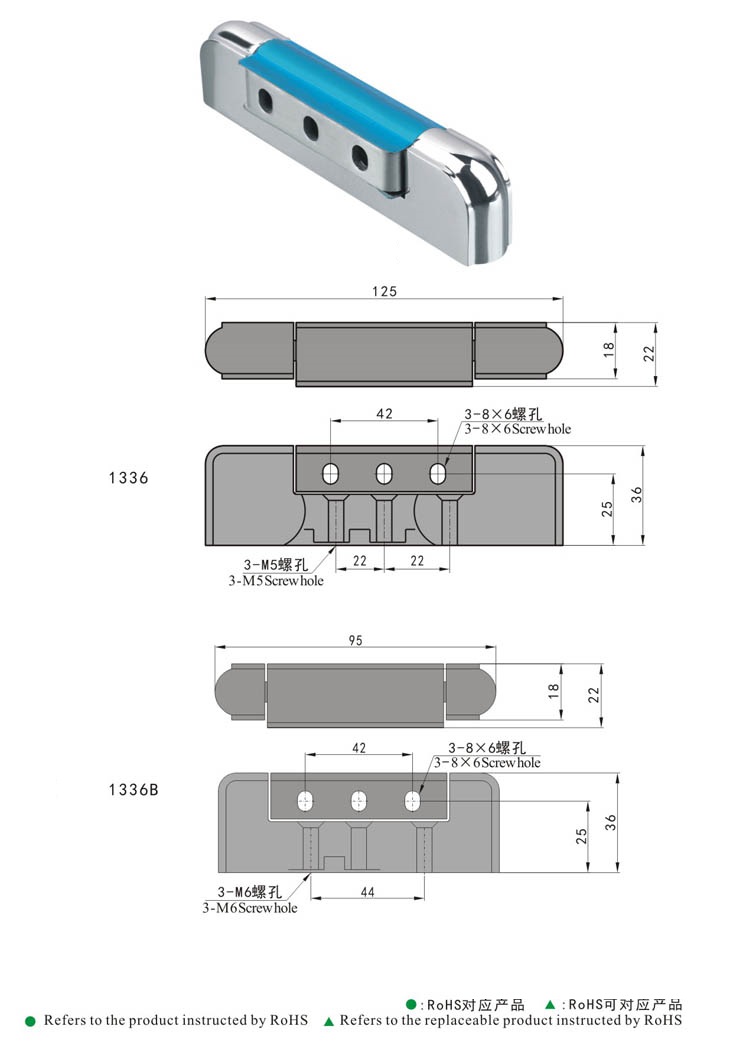 125

18

22

42

3-8×6螺孔
3-8×6Screwhole

1336

25

36

3-M5螺孔
3-M5Screwhole

22

22

95

18

22

42

3-8×6螺孔
3-8×6Screwhole

1336B

25

36

3-M6螺孔
3-M6Screwhole

44

●:RoHS对应产品 ▲:RoHS可对应产品
● Refers to the product instructed by RoHS ▲ Refers to the replaceable product instructed by RoHS